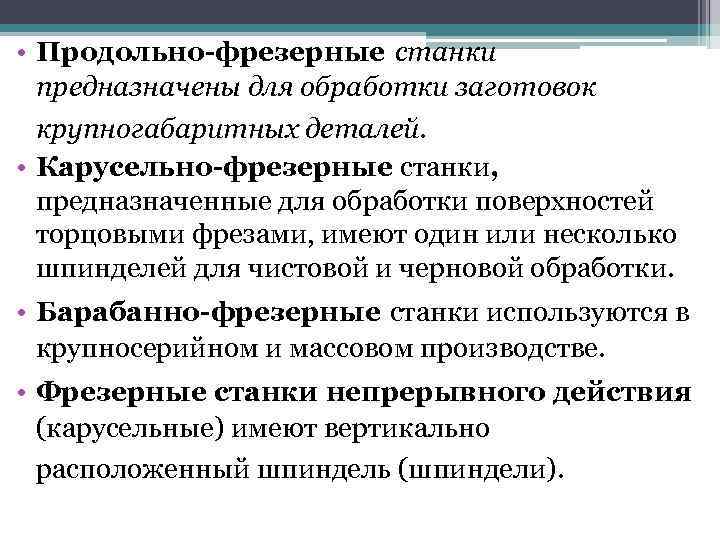 • Продольно-фрезерные станки предназначены для обработки заготовок крупногабаритных деталей.

• Карусельно-фрезерные станки, предназначенные для обработки поверхностей торцовыми фрезами, имеют один или несколько шпинделей для чистовой и черновой обработки.

• Барабанно-фрезерные станки используются в крупносерийном и массовом производстве.

• Фрезерные станки непрерывного действия (карусельные) имеют вертикально расположенный шпиндель (шпиндели).